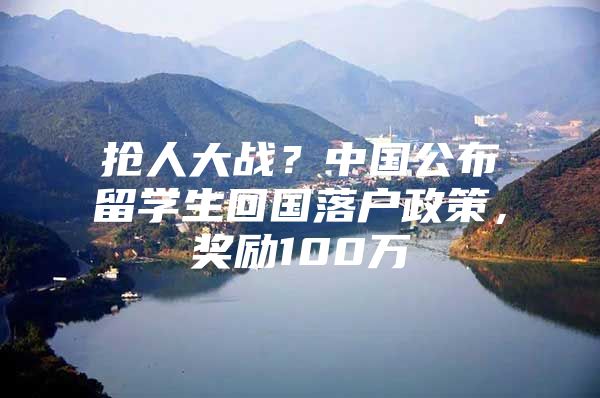 抢人大战？中国公布留学生回国落户政策，奖励100万